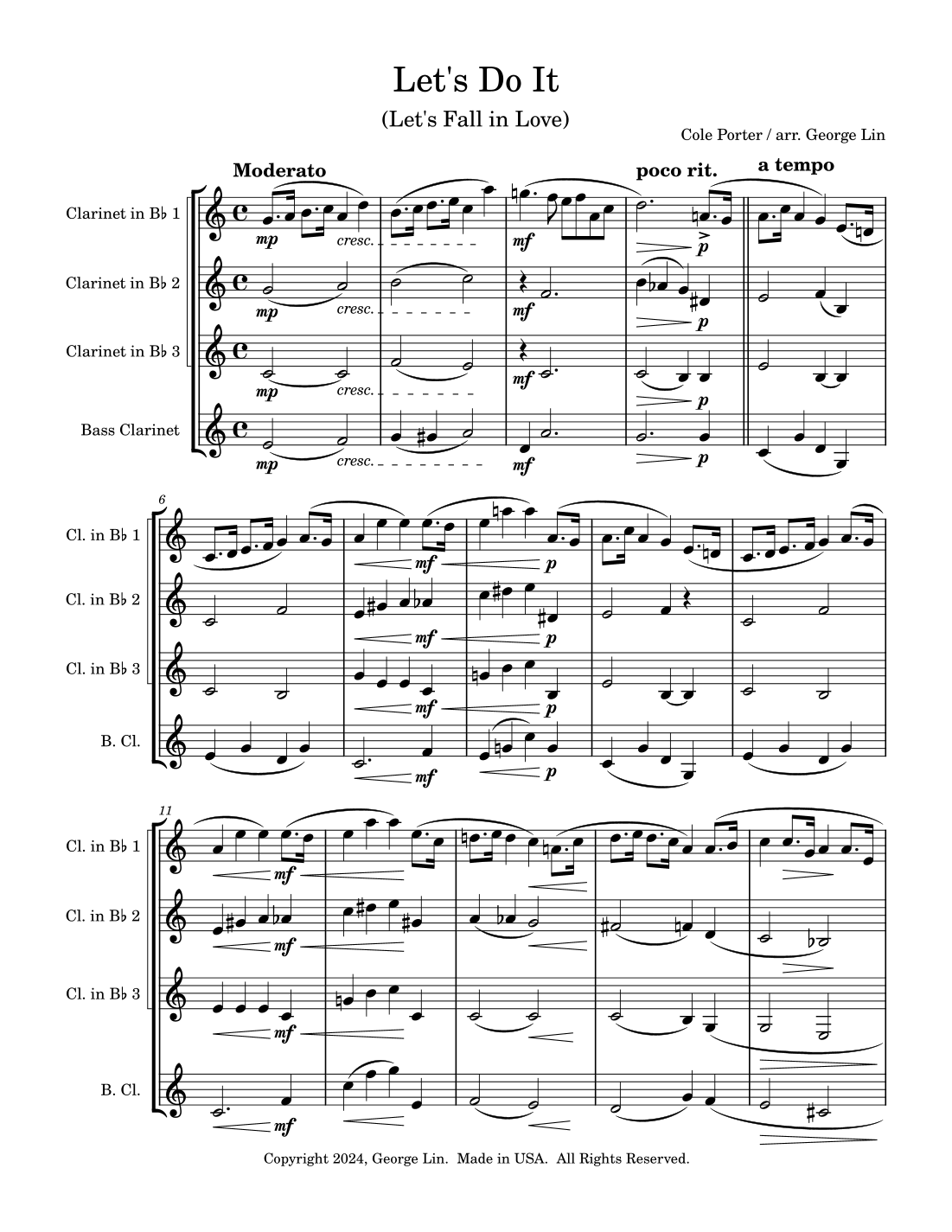 Let's Do It

(Let's Fall in Love)

Cole Porter / arr. George Lin

Moderato

poco rit.

a tempo

Clarinet in B♭ 1

mp

cresc.

mf

p

Clarinet in B♭ 2

mp

cresc.

mf

p

Clarinet in B♭ 3

mp

cresc.

mf

p

Bass Clarinet

mp

cresc.

mf

p

6

Cl. in B♭ 1

mf

p

Cl. in B♭ 2

mf

p

Cl. in B♭ 3

mf

p

B. Cl.

mf

p

11

Cl. in B♭ 1

mf

Cl. in B♭ 2

mf

Cl. in B♭ 3

mf

B. Cl.

mf

Copyright 2024, George Lin. Made in USA. All Rights Reserved.